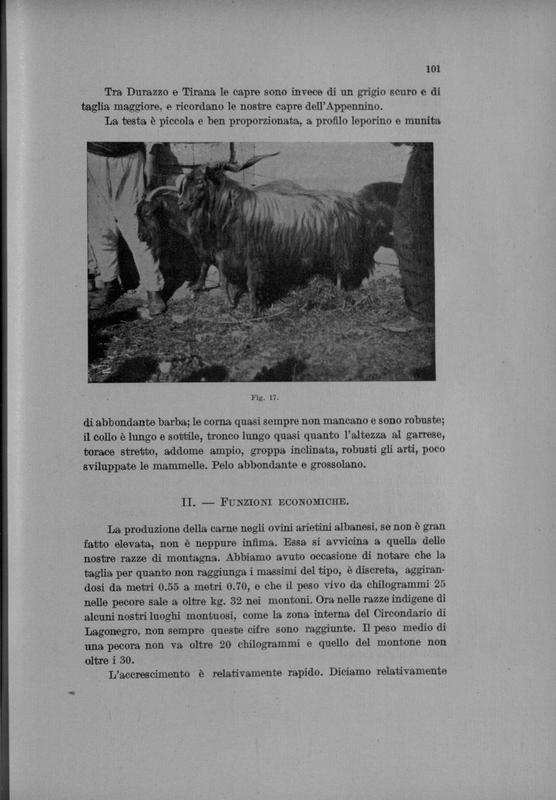 101

Tra Durazzo e Tirana le capre sono invece di un grigio scuro e di taglia maggiore, e ricordano le nostre capre dell'Appennino.

La testa è piccola e ben proporzionata, a profilo leporino e munita

Fig. 17.

di abbondante barba; le corna quasi sempre non mancano e sono robuste; il collo è lungo e sottile, tronco lungo quasi quanto l'altezza al garrese, torace stretto, addome ampio, groppa inclinata, robusti gli arti, poco sviluppate le mammelle. Pelo abbondante e grossolano.

II. — Funzioni economiche.

La produzione della carne negli ovini arietini albanesi, se non è gran fatto elevata, non è neppure infima. Essa si avvicina a quella delle nostre razze di montagna. Abbiamo avuto occasione di notare che la taglia per quanto non raggiunga i massimi del tipo, è discreta, aggirandosi da metri 0.55 a metri 0.70, e che il peso vivo da chilogrammi 25 nelle pecore sale a oltre kg. 32 nei montoni. Ora nelle razze indigene di alcuni nostri luoghi montuosi, come la zona interna del Circondario di Lagonegro, non sempre queste cifre sono raggiunte. Il peso medio di una pecora non va oltre 20 chilogrammi e quello del montone non oltre i 30.

L'accrescimento è relativamente rapido. Diciamo relativamente